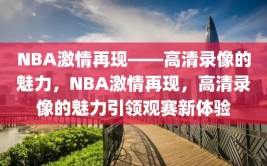 NBA激情再现——高清录像的魅力，NBA激情再现，高清录像的魅力引领观赛新体验